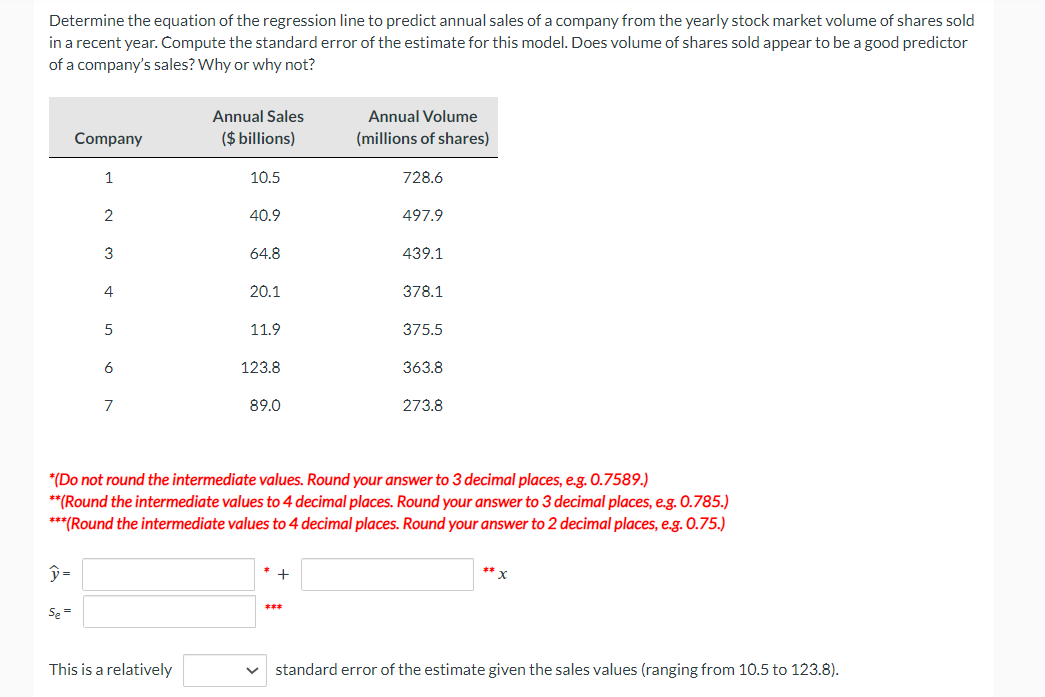 Determine the equation of the regression line to predict annual sales of a company from the yearly stock market volume of shares sold in a recent year. Compute the standard error of the estimate for this model. Does volume of shares sold appear to be a good predictor of a company's sales? Why or why not?

| Company | Annual Sales ($ billions) | Annual Volume (millions of shares) |
|---|---|---|
| 1 | 10.5 | 728.6 |
| 2 | 40.9 | 497.9 |
| 3 | 64.8 | 439.1 |
| 4 | 20.1 | 378.1 |
| 5 | 11.9 | 375.5 |
| 6 | 123.8 | 363.8 |
| 7 | 89.0 | 273.8 |

*(Do not round the intermediate values. Round your answer to 3 decimal places, e.g. 0.7589.)
**(Round the intermediate values to 4 decimal places. Round your answer to 3 decimal places, e.g. 0.785.)
***(Round the intermediate values to 4 decimal places. Round your answer to 2 decimal places, e.g. 0.75.)

$\hat{y}$ = * + ** $x$

$s_e$ = ***

This is a relatively standard error of the estimate given the sales values (ranging from 10.5 to 123.8).